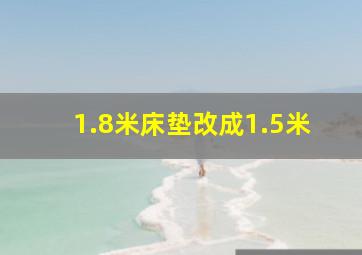 1.8米床垫改成1.5米